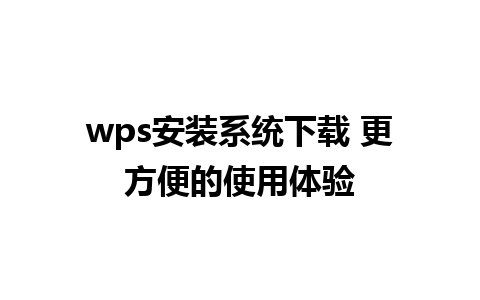 wps安装系统下载 更方便的使用体验